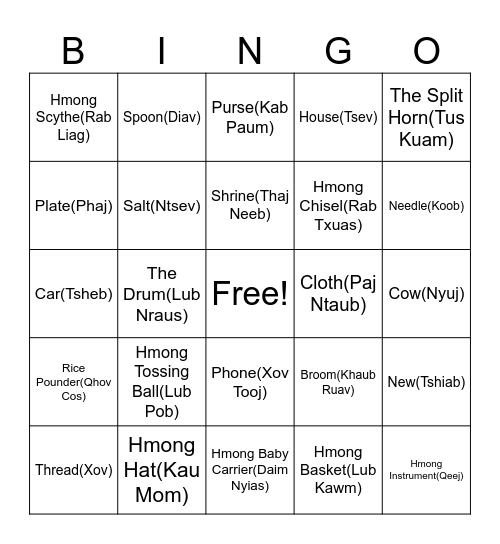 | B | I | N | G | O |
|---|---|---|---|---|
| Hmong Scythe(Rab Liag) | Spoon(Diav) | Purse(Kab Paum) | House(Tsev) | The Split Horn(Tus Kuam) |
| Plate(Phaj) | Salt(Ntsev) | Shrine(Thaj Neeb) | Hmong Chisel(Rab Txuas) | Needle(Koob) |
| Car(Tsheb) | The Drum(Lub Nraus) | Free! | Cloth(Paj Ntaub) | Cow(Nyuj) |
| Rice Pounder(Qhov Cos) | Hmong Tossing Ball(Lub Pob) | Phone(Xov Tooj) | Broom(Khaub Ruav) | New(Tshiab) |
| Thread(Xov) | Hmong Hat(Kau Mom) | Hmong Baby Carrier(Daim Nyias) | Hmong Basket(Lub Kawm) | Hmong Instrument(Qeej) |